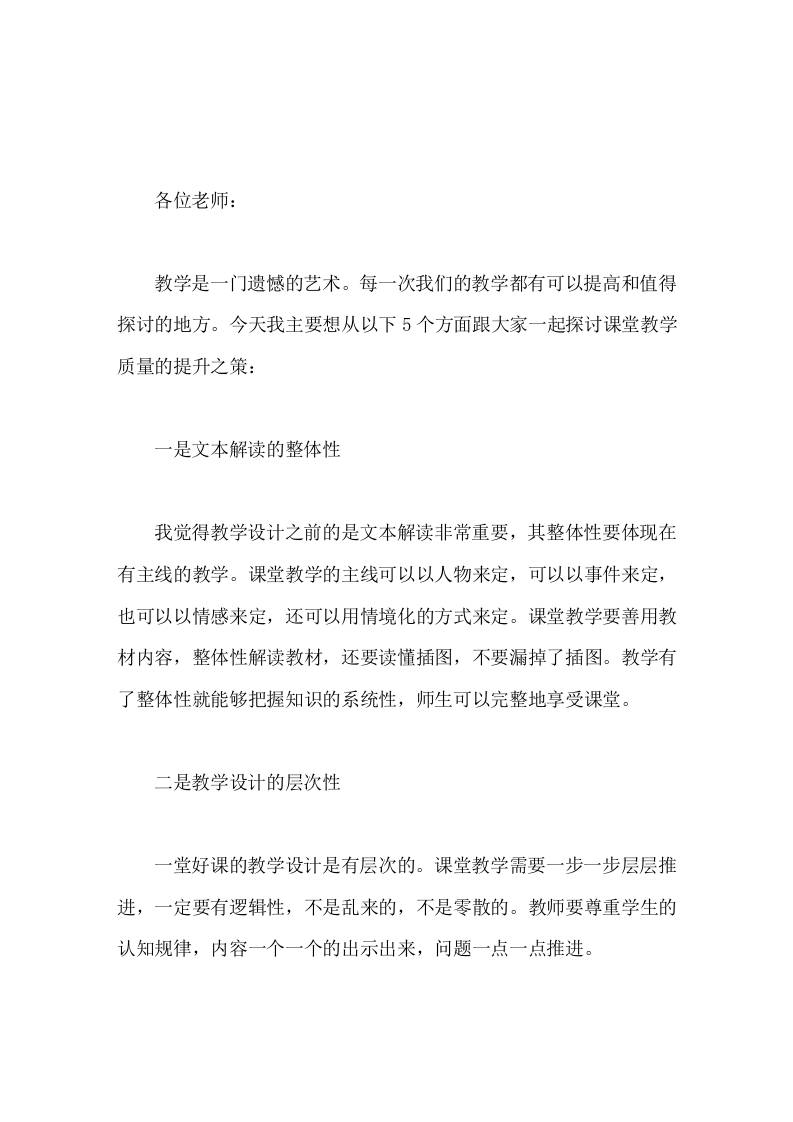 各位老师：

教学是一门遗憾的艺术。每一次我们的教学都有可以提高和值得探讨的地方。今天我主要想从以下 5 个方面跟大家一起探讨课堂教学质量的提升之策：

一是文本解读的整体性

我觉得教学设计之前的是文本解读非常重要，其整体性要体现在有主线的教学。课堂教学的主线可以以人物来定，可以以事件来定，也可以以情感来定，还可以用情境化的方式来定。课堂教学要善用教材内容，整体性解读教材，还要读懂插图，不要漏掉了插图。教学有了整体性就能够把握知识的系统性，师生可以完整地享受课堂。

二是教学设计的层次性

一堂好课的教学设计是有层次的。课堂教学需要一步一步层层推进，一定要有逻辑性，不是乱来的，不是零散的。教师要尊重学生的认知规律，内容一个一个的出示出来，问题一点一点推进。